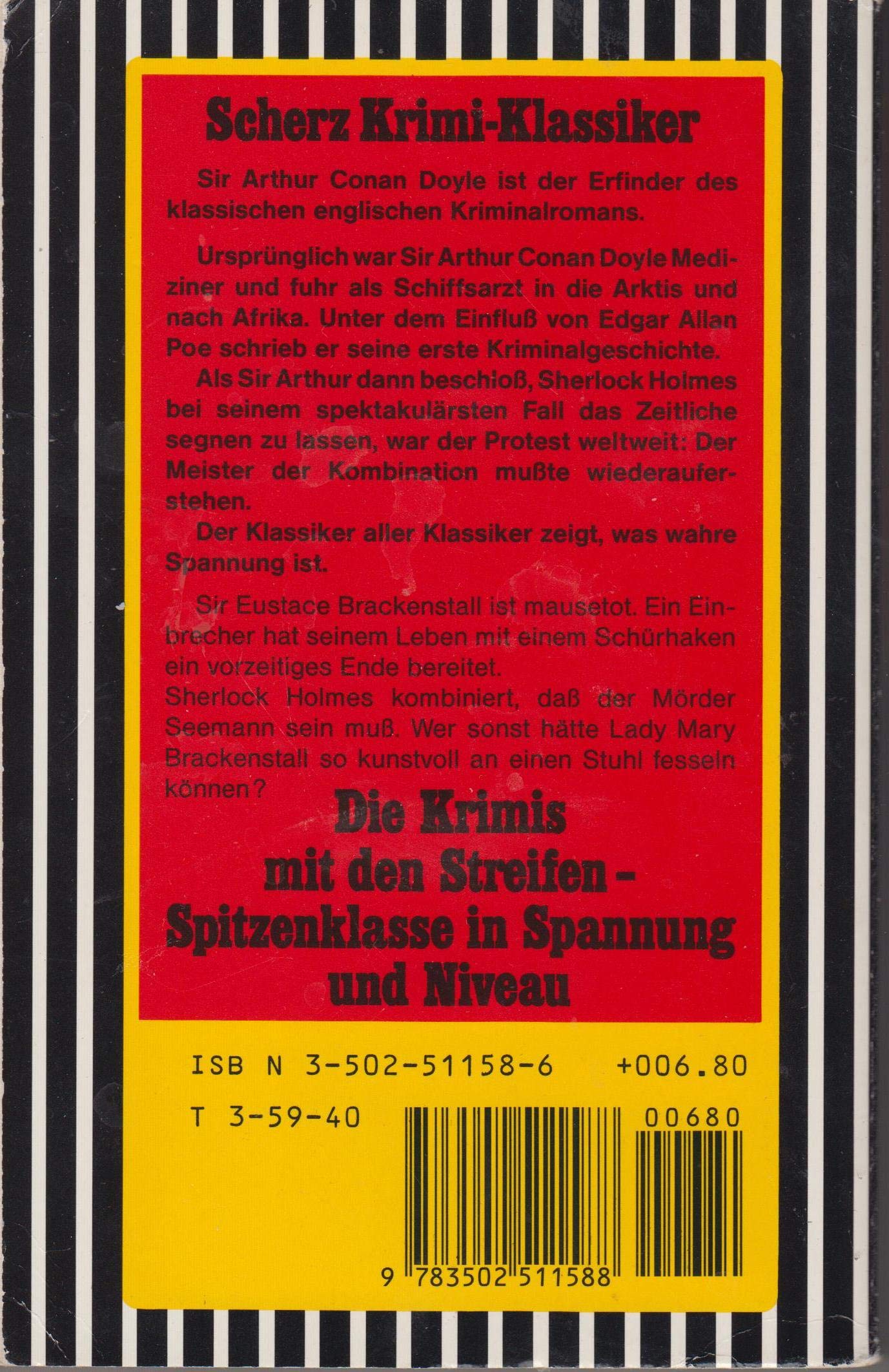 Scherz Krimi-Klassiker

Sir Arthur Conan Doyle ist der Erfinder des klassischen englischen Kriminalromans.

Ursprünglich war Sir Arthur Conan Doyle Mediziner und fuhr als Schiffsarzt in die Arktis und nach Afrika. Unter dem Einfluß von Edgar Allan Poe schrieb er seine erste Kriminalgeschichte.
Als Sir Arthur dann beschloß, Sherlock Holmes bei seinem spektakulärsten Fall das Zeitliche segnen zu lassen, war der Protest weltweit: Der Meister der Kombination mußte wiederauferstehen.
Der Klassiker aller Klassiker zeigt, was wahre Spannung ist.

Sir Eustace Brackenstall ist mausetot. Ein Einbrecher hat seinem Leben mit einem Schürhaken ein vorzeitiges Ende bereitet.
Sherlock Holmes kombiniert, daß der Mörder Seemann sein muß. Wer sonst hätte Lady Mary Brackenstall so kunstvoll an einen Stuhl fesseln können?

Die Krimis mit den Streifen – Spitzenklasse in Spannung und Niveau

ISB N 3-502-51158-6 +006.80
T 3-59-40 00680
9 783502 511588